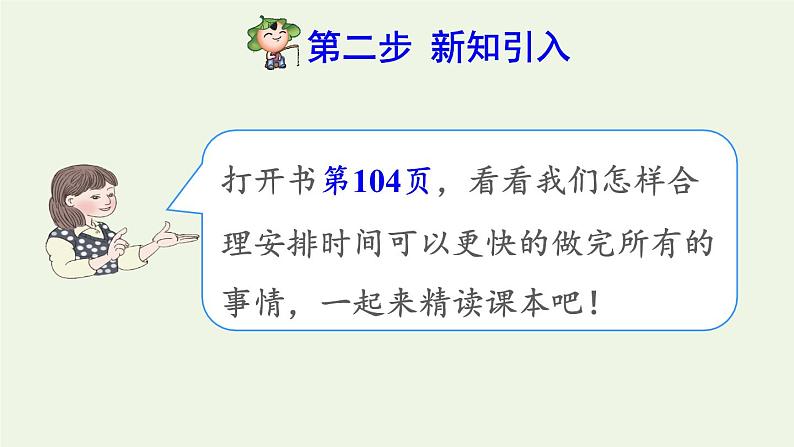 第二步 新知引入

打开书第104页，看看我们怎样合理安排时间可以更快的做完所有的事情，一起来精读课本吧！